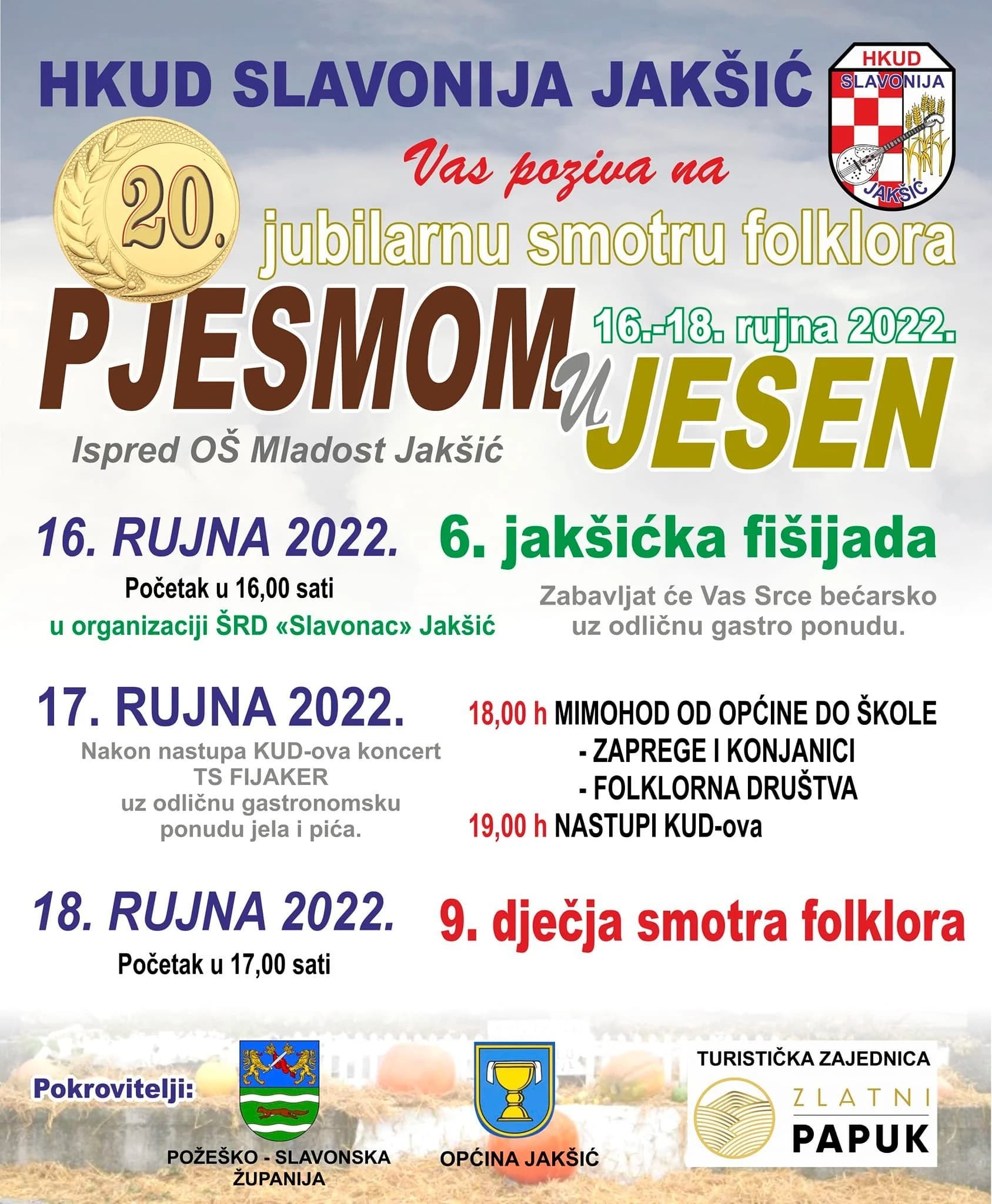 HKUD SLAVONIJA JAKŠIĆ

HKUD SLAVONIJA JAKŠIĆ

Vas poziva na

20.

jubilarnu smotru folklora

PJESMOM U JESEN

16.-18. rujna 2022.

Ispred OŠ Mladost Jakšić

16. RUJNA 2022.

Početak u 16,00 sati

u organizaciji ŠRD «Slavonac» Jakšić

6. jakšićka fišijada

Zabavljat će Vas Srce bećarsko uz odličnu gastro ponudu.

17. RUJNA 2022.

Nakon nastupa KUD-ova koncert TS FIJAKER uz odličnu gastronomsku ponudu jela i pića.

18,00 h MIMOHOD OD OPĆINE DO ŠKOLE
- ZAPREGE I KONJANICI
- FOLKLORNA DRUŠTVA
19,00 h NASTUPI KUD-ova

18. RUJNA 2022.

Početak u 17,00 sati

9. dječja smotra folklora

Pokrovitelji:

POŽEŠKO - SLAVONSKA ŽUPANIJA

OPĆINA JAKŠIĆ

TURISTIČKA ZAJEDNICA ZLATNI PAPUK